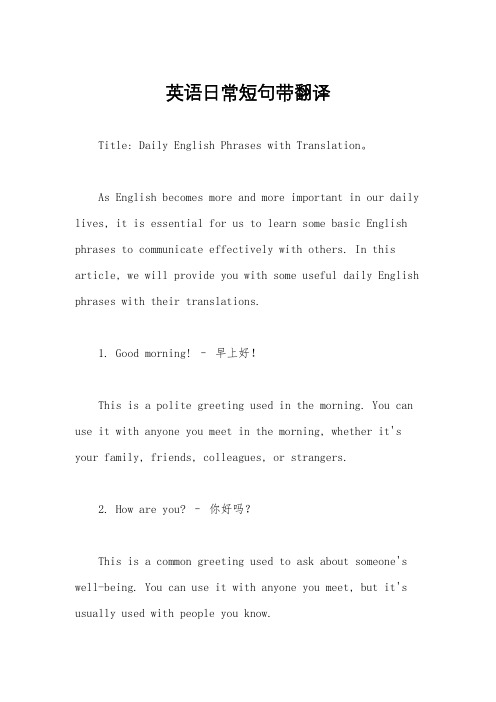 英语日常短句带翻译

Title: Daily English Phrases with Translation。

As English becomes more and more important in our daily lives, it is essential for us to learn some basic English phrases to communicate effectively with others. In this article, we will provide you with some useful daily English phrases with their translations.

1. Good morning! - 早上好!

This is a polite greeting used in the morning. You can use it with anyone you meet in the morning, whether it's your family, friends, colleagues, or strangers.

2. How are you? - 你好吗?

This is a common greeting used to ask about someone's well-being. You can use it with anyone you meet, but it's usually used with people you know.